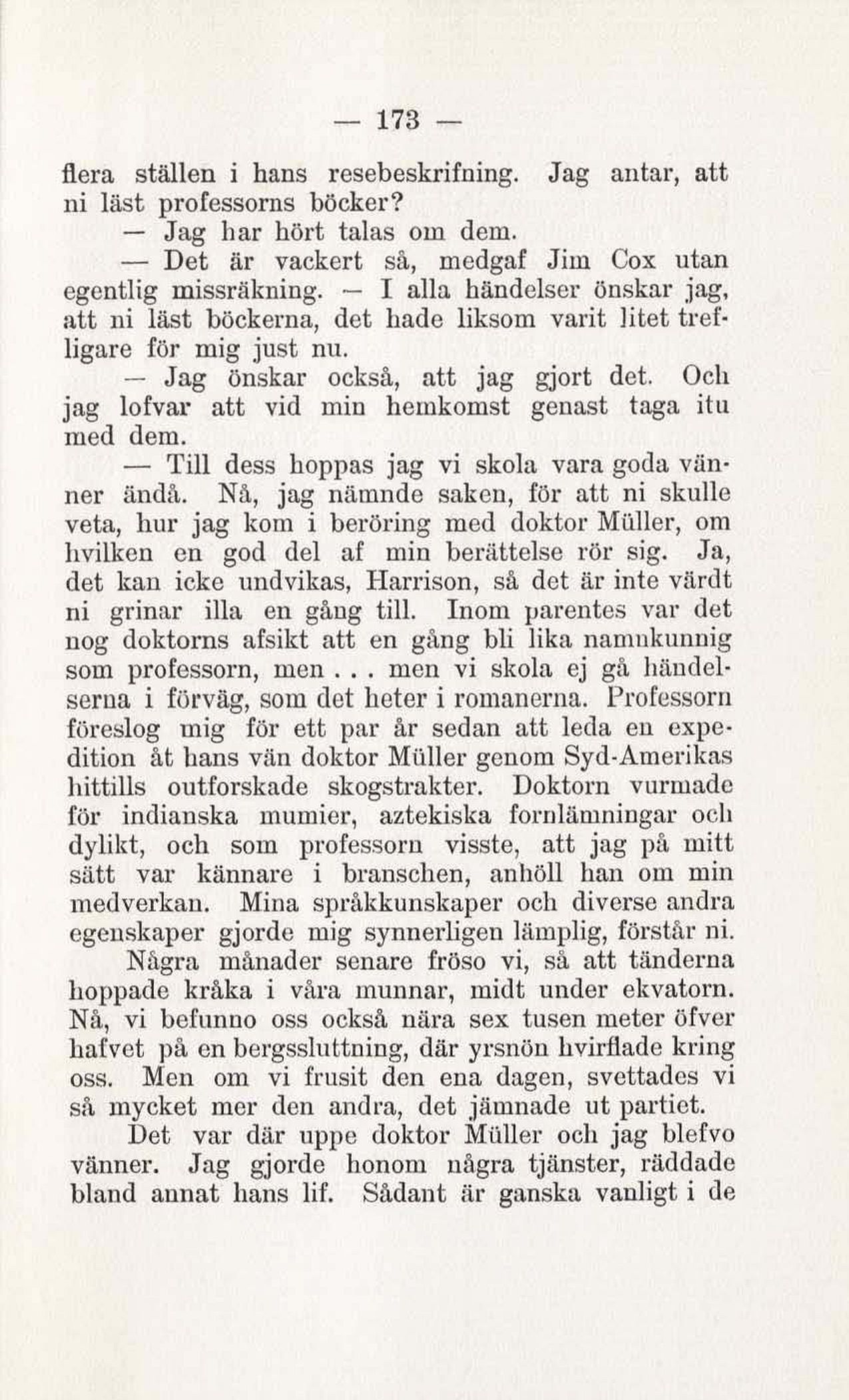 — 173 —

flera ställen i hans resebeskrifning. Jag antar, att ni läst professorns böcker?

— Jag har hört talas om dem.

— Det är vackert så, medgaf Jim Cox utan egentlig missräkning. — I alla händelser önskar jag, att ni läst böckerna, det hade liksom varit litet trefligare för mig just nu.

— Jag önskar också, att jag gjort det. Och jag lofvar att vid min hemkomst genast taga itu med dem.

— Till dess hoppas jag vi skola vara goda vänner ändå. Nå, jag nämnde saken, för att ni skulle veta, hur jag kom i beröring med doktor Müller, om hvilken en god del af min berättelse rör sig. Ja, det kan icke undvikas, Harrison, så det är inte värdt ni grinar illa en gång till. Inom parentes var det nog doktorns afsikt att en gång bli lika namnkunnig som professorn, men . . . men vi skola ej gå händelserna i förväg, som det heter i romanerna. Professorn föreslog mig för ett par år sedan att leda en expedition åt hans vän doktor Müller genom Syd-Amerikas hittills outforskade skogstrakter. Doktorn vurmade för indianska mumier, aztekiska fornlämningar och dylikt, och som professorn visste, att jag på mitt sätt var kännare i branschen, anhöll han om min medverkan. Mina språkkunskaper och diverse andra egenskaper gjorde mig synnerligen lämplig, förstår ni.

Några månader senare fröso vi, så att tänderna hoppade kråka i våra munnar, midt under ekvatorn. Nå, vi befunno oss också nära sex tusen meter öfver hafvet på en bergssluttning, där yrsnön hvirflade kring oss. Men om vi frusit den ena dagen, svettades vi så mycket mer den andra, det jämnade ut partiet.

Det var där uppe doktor Müller och jag blefvo vänner. Jag gjorde honom några tjänster, räddade bland annat hans lif. Sådant är ganska vanligt i de